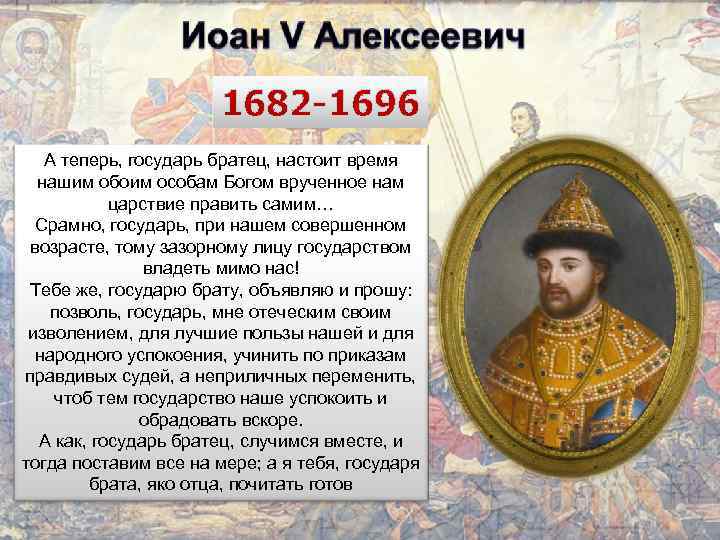 Иоан V Алексеевич

1682-1696

А теперь, государь братец, настоит время нашим обоим особам Богом врученное нам царствие править самим…
Срамно, государь, при нашем совершенном возрасте, тому зазорному лицу государством владеть мимо нас!
Тебе же, государю брату, объявляю и прошу: позволь, государь, мне отеческим своим изволением, для лучшие пользы нашей и для народного успокоения, учинить по приказам правдивых судей, а неприличных переменить, чтоб тем государство наше успокоить и обрадовать вскоре.
А как, государь братец, случимся вместе, и тогда поставим все на мере; а я тебя, государя брата, яко отца, почитать готов